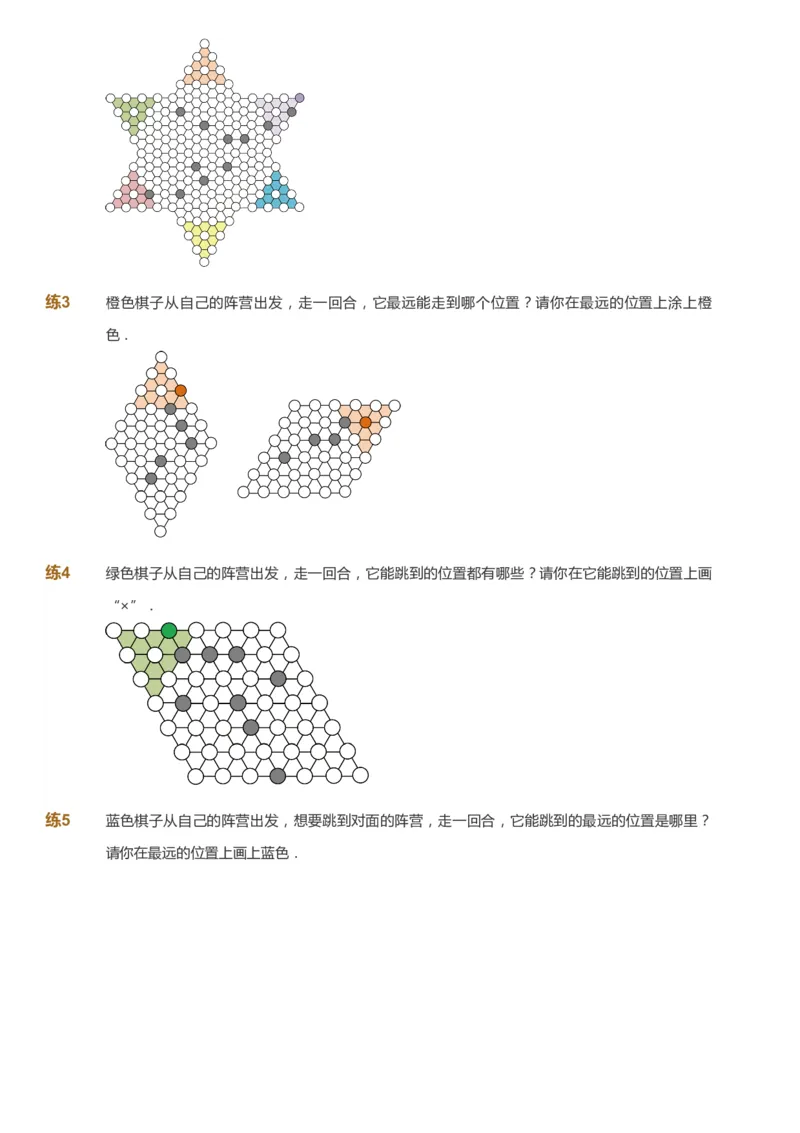 练3　橙色棋子从自己的阵营出发，走一回合，它最远能走到哪个位置？请你在最远的位置上涂上橙色．

练4　绿色棋子从自己的阵营出发，走一回合，它能跳到的位置都有哪些？请你在它能跳到的位置上画“×”．

练5　蓝色棋子从自己的阵营出发，想要跳到对面的阵营，走一回合，它能跳到的最远的位置是哪里？请你在最远的位置上画上蓝色．